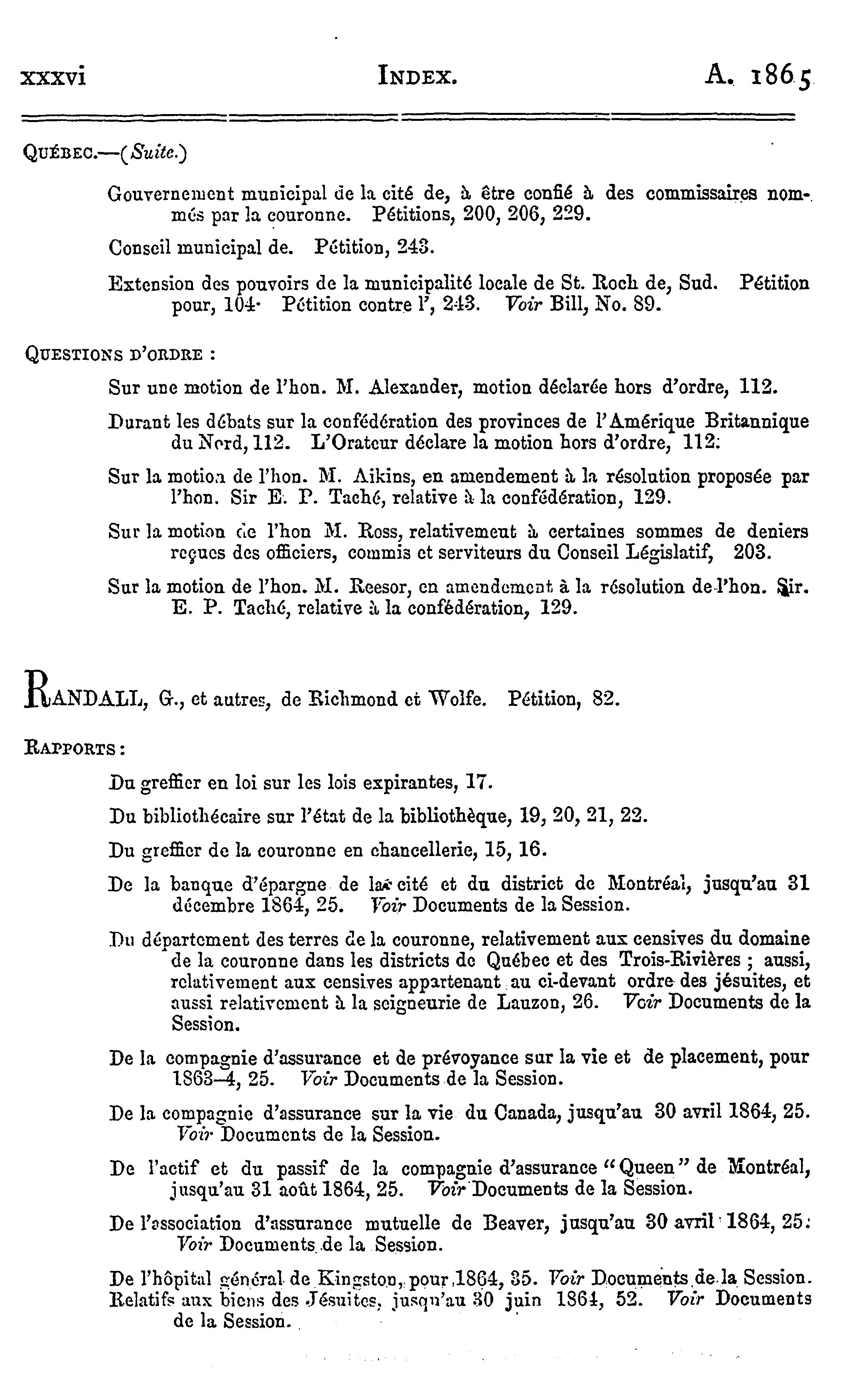 xxxvi INDEX. A. 1865

QUÉBEC.—(Suite.)

Gouvernement municipal de la cité de, à être confié à des commissaires nommés par la couronne. Pétitions, 200, 206, 229.

Conseil municipal de. Pétition, 243.

Extension des pouvoirs de la municipalité locale de St. Roch de, Sud. Pétition pour, 104. Pétition contre l', 243. Voir Bill, No. 89.

QUESTIONS D'ORDRE :

Sur une motion de l'hon. M. Alexander, motion déclarée hors d'ordre, 112.

Durant les débats sur la confédération des provinces de l'Amérique Britannique du Nord, 112. L'Orateur déclare la motion hors d'ordre, 112.

Sur la motion de l'hon. M. Aikins, en amendement à la résolution proposée par l'hon. Sir E. P. Taché, relative à la confédération, 129.

Sur la motion de l'hon M. Ross, relativement à certaines sommes de deniers reçues des officiers, commis et serviteurs du Conseil Législatif, 203.

Sur la motion de l'hon. M. Reesor, en amendement à la résolution de l'hon. Sir. E. P. Taché, relative à la confédération, 129.

RANDALL, G., et autres, de Richmond et Wolfe. Pétition, 82.

RAPPORTS :

Du greffier en loi sur les lois expirantes, 17.

Du bibliothécaire sur l'état de la bibliothèque, 19, 20, 21, 22.

Du greffier de la couronne en chancellerie, 15, 16.

De la banque d'épargne de la cité et du district de Montréal, jusqu'au 31 décembre 1864, 25. Voir Documents de la Session.

Du département des terres de la couronne, relativement aux censives du domaine de la couronne dans les districts de Québec et des Trois-Rivières ; aussi, relativement aux censives appartenant au ci-devant ordre des jésuites, et aussi relativement à la seigneurie de Lauzon, 26. Voir Documents de la Session.

De la compagnie d'assurance et de prévoyance sur la vie et de placement, pour 1863–4, 25. Voir Documents de la Session.

De la compagnie d'assurance sur la vie du Canada, jusqu'au 30 avril 1864, 25. Voir Documents de la Session.

De l'actif et du passif de la compagnie d'assurance "Queen" de Montréal, jusqu'au 31 août 1864, 25. Voir Documents de la Session.

De l'association d'assurance mutuelle de Beaver, jusqu'au 30 avril 1864, 25. Voir Documents de la Session.

De l'hôpital général de Kingston, pour 1864, 35. Voir Documents de la Session.
Relatifs aux biens des Jésuites, jusqu'au 30 juin 1864, 52. Voir Documents de la Session.